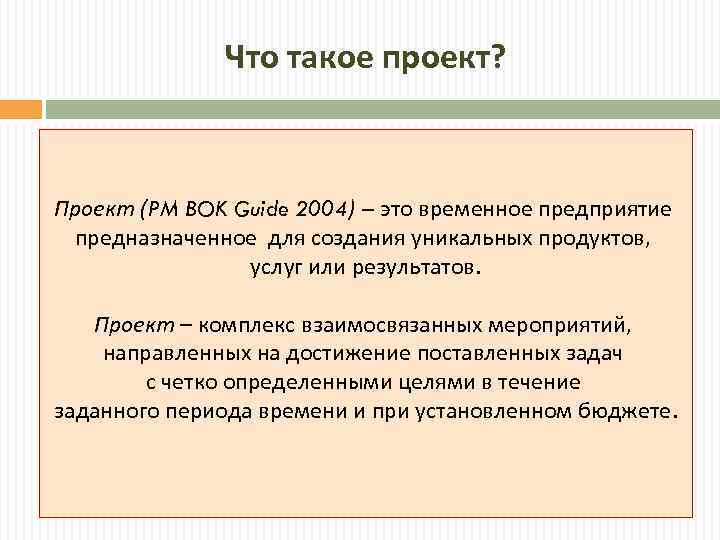 Что такое проект?

Проект (PM BOK Guide 2004) – это временное предприятие предназначенное для создания уникальных продуктов, услуг или результатов.

Проект – комплекс взаимосвязанных мероприятий, направленных на достижение поставленных задач с четко определенными целями в течение заданного периода времени и при установленном бюджете.